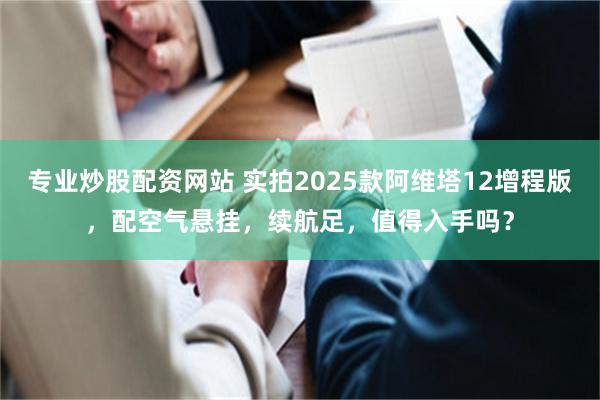 专业炒股配资网站 实拍2025款阿维塔12增程版，配空气悬挂，续航足，值得入手吗？